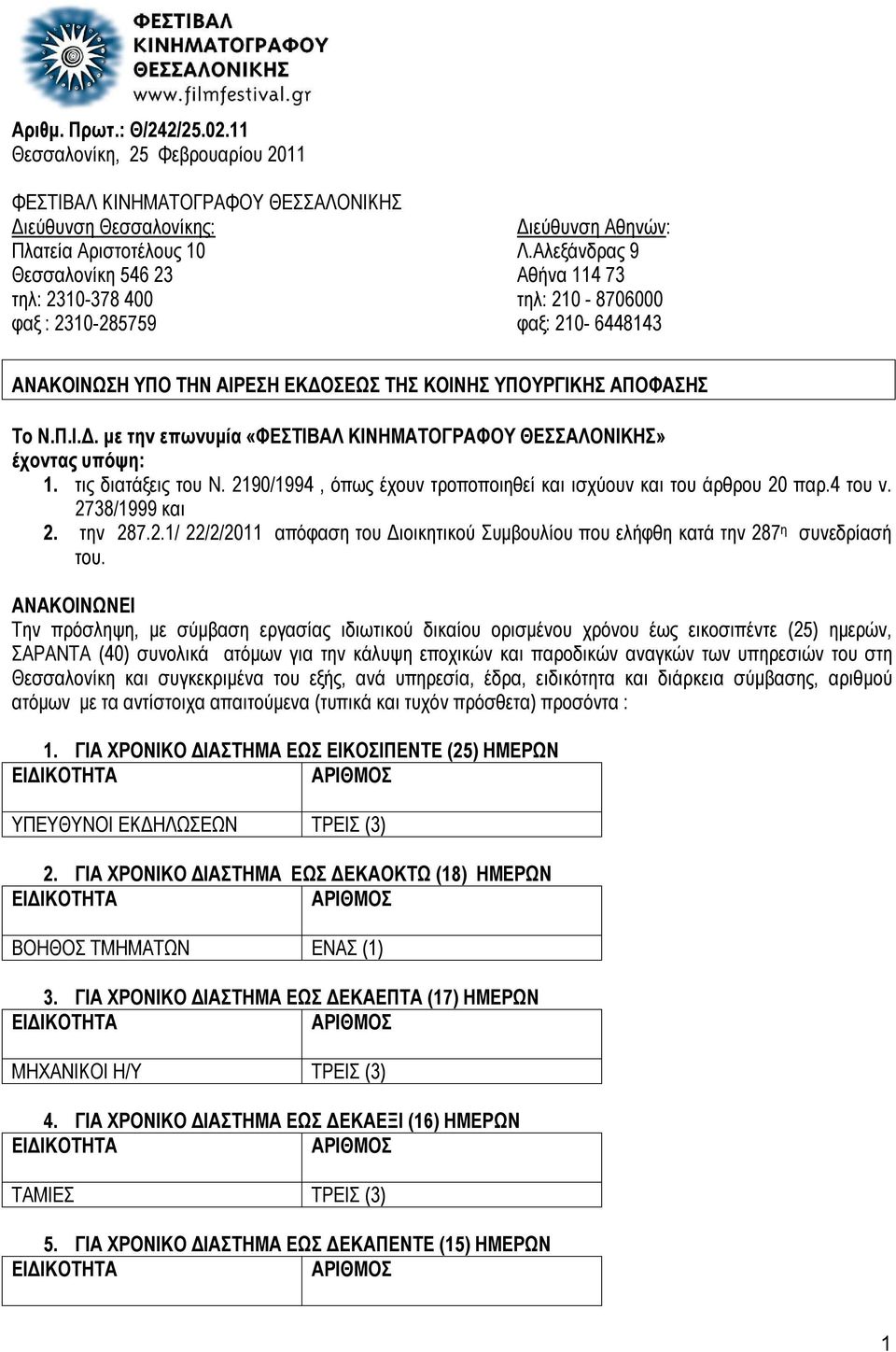 ΦΕΣΤΙΒΑΛ ΚΙΝΗΜΑΤΟΓΡΑΦΟΥ ΘΕΣΣΑΛΟΝΙΚΗΣ
www.filmfestival.gr

Αριθμ. Πρωτ.: Θ/242/25.02.11
Θεσσαλονίκη, 25 Φεβρουαρίου 2011

ΦΕΣΤΙΒΑΛ ΚΙΝΗΜΑΤΟΓΡΑΦΟΥ ΘΕΣΣΑΛΟΝΙΚΗΣ
Διεύθυνση Θεσσαλονίκης:
Πλατεία Αριστοτέλους 10
Θεσσαλονίκη 546 23
τηλ: 2310-378 400
φαξ : 2310-285759

Διεύθυνση Αθηνών:
Λ.Αλεξάνδρας 9
Αθήνα 114 73
τηλ: 210 - 8706000
φαξ: 210- 6448143

ΑΝΑΚΟΙΝΩΣΗ ΥΠΟ ΤΗΝ ΑΙΡΕΣΗ ΕΚΔΟΣΕΩΣ ΤΗΣ ΚΟΙΝΗΣ ΥΠΟΥΡΓΙΚΗΣ ΑΠΟΦΑΣΗΣ

Το Ν.Π.Ι.Δ. με την επωνυμία «ΦΕΣΤΙΒΑΛ ΚΙΝΗΜΑΤΟΓΡΑΦΟΥ ΘΕΣΣΑΛΟΝΙΚΗΣ» έχοντας υπόψη:
1. τις διατάξεις του Ν. 2190/1994 , όπως έχουν τροποποιηθεί και ισχύουν και του άρθρου 20 παρ.4 του ν. 2738/1999 και
2. την 287.2.1/ 22/2/2011 απόφαση του Διοικητικού Συμβουλίου που ελήφθη κατά την 287η συνεδρίασή του.
ΑΝΑΚΟΙΝΩΝΕΙ
Την πρόσληψη, με σύμβαση εργασίας ιδιωτικού δικαίου ορισμένου χρόνου έως εικοσιπέντε (25) ημερών, ΣΑΡΑΝΤΑ (40) συνολικά ατόμων για την κάλυψη εποχικών και παροδικών αναγκών των υπηρεσιών του στη Θεσσαλονίκη και συγκεκριμένα του εξής, ανά υπηρεσία, έδρα, ειδικότητα και διάρκεια σύμβασης, αριθμού ατόμων με τα αντίστοιχα απαιτούμενα (τυπικά και τυχόν πρόσθετα) προσόντα :

1. ΓΙΑ ΧΡΟΝΙΚΟ ΔΙΑΣΤΗΜΑ ΕΩΣ ΕΙΚΟΣΙΠΕΝΤΕ (25) ΗΜΕΡΩΝ
| ΕΙΔΙΚΟΤΗΤΑ | ΑΡΙΘΜΟΣ |
|---|---|
| ΥΠΕΥΘΥΝΟΙ ΕΚΔΗΛΩΣΕΩΝ | ΤΡΕΙΣ (3) |

2. ΓΙΑ ΧΡΟΝΙΚΟ ΔΙΑΣΤΗΜΑ ΕΩΣ ΔΕΚΑΟΚΤΩ (18) ΗΜΕΡΩΝ
| ΕΙΔΙΚΟΤΗΤΑ | ΑΡΙΘΜΟΣ |
|---|---|
| ΒΟΗΘΟΣ ΤΜΗΜΑΤΩΝ | ΕΝΑΣ (1) |

3. ΓΙΑ ΧΡΟΝΙΚΟ ΔΙΑΣΤΗΜΑ ΕΩΣ ΔΕΚΑΕΠΤΑ (17) ΗΜΕΡΩΝ
| ΕΙΔΙΚΟΤΗΤΑ | ΑΡΙΘΜΟΣ |
|---|---|
| ΜΗΧΑΝΙΚΟΙ Η/Υ | ΤΡΕΙΣ (3) |

4. ΓΙΑ ΧΡΟΝΙΚΟ ΔΙΑΣΤΗΜΑ ΕΩΣ ΔΕΚΑΕΞΙ (16) ΗΜΕΡΩΝ
| ΕΙΔΙΚΟΤΗΤΑ | ΑΡΙΘΜΟΣ |
|---|---|
| ΤΑΜΙΕΣ | ΤΡΕΙΣ (3) |

5. ΓΙΑ ΧΡΟΝΙΚΟ ΔΙΑΣΤΗΜΑ ΕΩΣ ΔΕΚΑΠΕΝΤΕ (15) ΗΜΕΡΩΝ
| ΕΙΔΙΚΟΤΗΤΑ | ΑΡΙΘΜΟΣ |
|---|---|

1